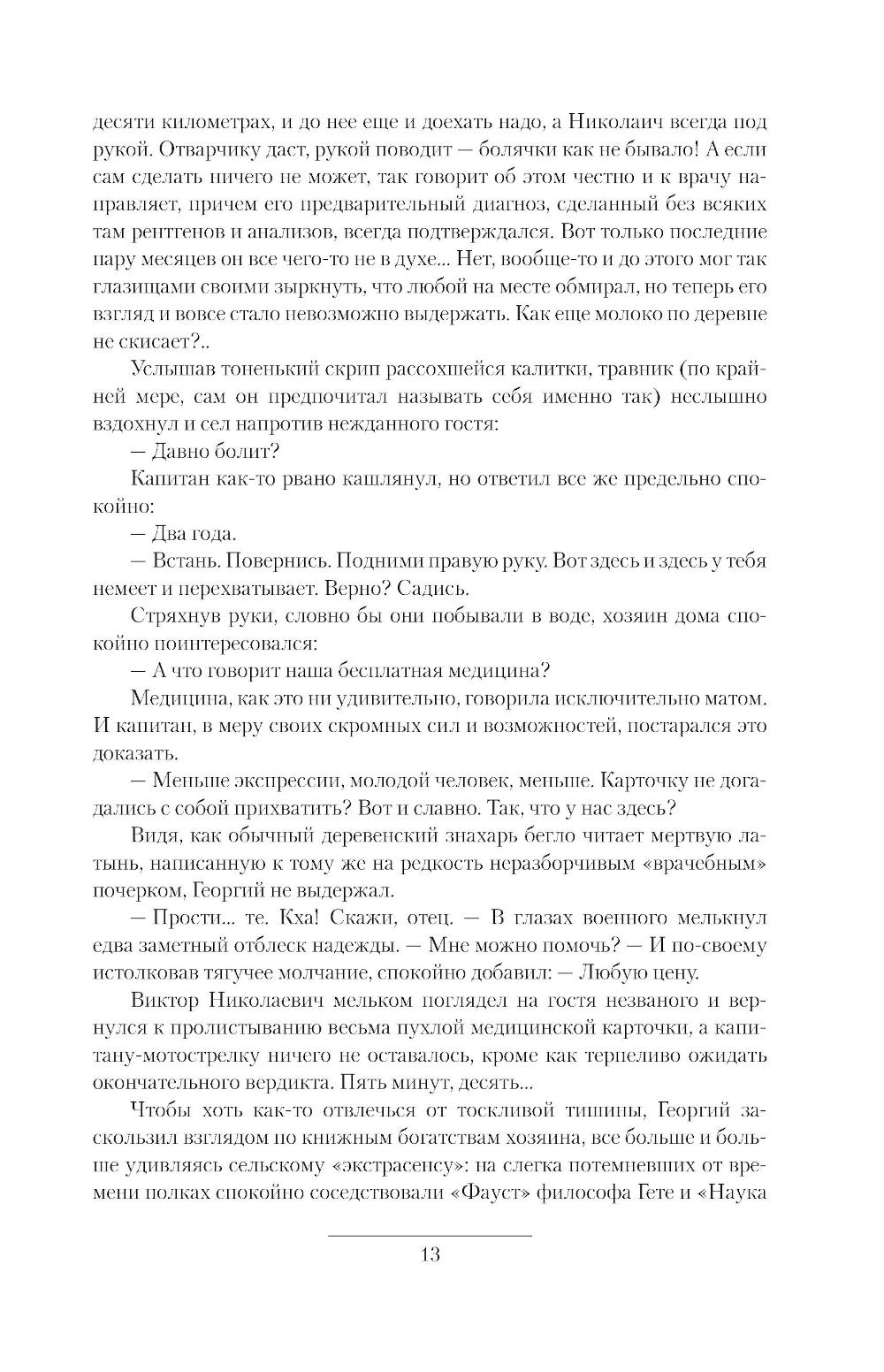 десяти километрах, и до нее еще и доехать надо, а Николаич всегда под рукой. Отварчику даст, рукой поводит — болячки как не бывало! А если сам сделать ничего не может, так говорит об этом честно и к врачу направляет, причем его предварительный диагноз, сделанный без всяких там рентгенов и анализов, всегда подтверждался. Вот только последние пару месяцев он все чего-то не в духе... Нет, вообще-то и до этого мог так глазищами своими зыркнуть, что любой на месте обмирал, но теперь его взгляд и вовсе стало невозможно выдержать. Как еще молоко по деревне не скисает?..

Услышав тоненький скрип рассохшейся калитки, травник (по крайней мере, сам он предпочитал называть себя именно так) неслышно вздохнул и сел напротив нежданного гостя:

— Давно болит?

Капитан как-то рвано кашлянул, но ответил все же предельно спокойно:

— Два года.

— Встань. Повернись. Подними правую руку. Вот здесь и здесь у тебя немеет и перехватывает. Верно? Садись.

Стряхнув руки, словно бы они побывали в воде, хозяин дома спокойно поинтересовался:

— А что говорит наша бесплатная медицина?

Медицина, как это ни удивительно, говорила исключительно матом. И капитан, в меру своих скромных сил и возможностей, постарался это доказать.

— Меньше экспрессии, молодой человек, меньше. Карточку не догадались с собой прихватить? Вот и славно. Так, что у нас здесь?

Видя, как обычный деревенский знахарь бегло читает мертвую латынь, написанную к тому же на редкость неразборчивым «врачебным» почерком, Георгий не выдержал.

— Прости... те. Кха! Скажи, отец. — В глазах военного мелькнул едва заметный отблеск надежды. — Мне можно помочь? — И по-своему истолковав тягучее молчание, спокойно добавил: — Любую цену.

Виктор Николаевич мельком поглядел на гостя незваного и вернулся к пролистыванию весьма пухлой медицинской карточки, а капитану-мотострелку ничего не оставалось, кроме как терпеливо ожидать окончательного вердикта. Пять минут, десять...

Чтобы хоть как-то отвлечься от тоскливой тишины, Георгий заскользил взглядом по книжным богатствам хозяина, все больше и больше удивляясь сельскому «экстрасенсу»: на слегка потемневших от времени полках спокойно соседствовали «Фауст» философа Гете и «Наука

13